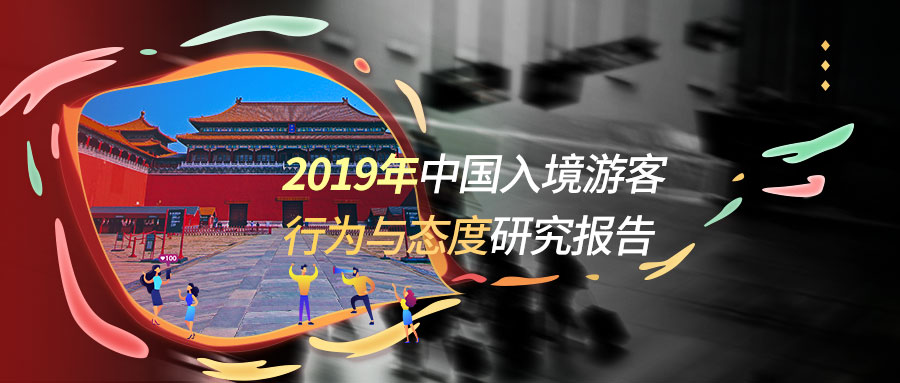 2019年中国入境游客
行为与态度研究报告

100